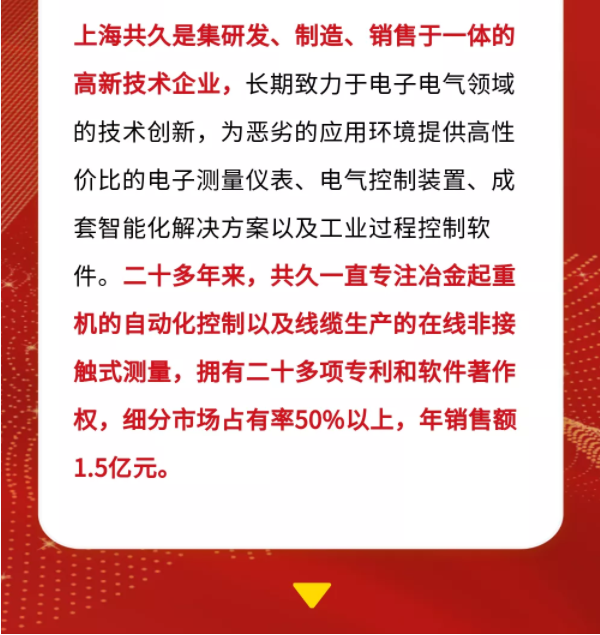 上海共久是集研发、制造、销售于一体的高新技术企业，长期致力于电子电气领域的技术创新，为恶劣的应用环境提供高性价比的电子测量仪表、电气控制装置、成套智能化解决方案以及工业过程控制软件。二十多年来，共久一直专注冶金起重机的自动化控制以及线缆生产的在线非接触式测量，拥有二十多项专利和软件著作权，细分市场占有率50%以上，年销售额1.5亿元。